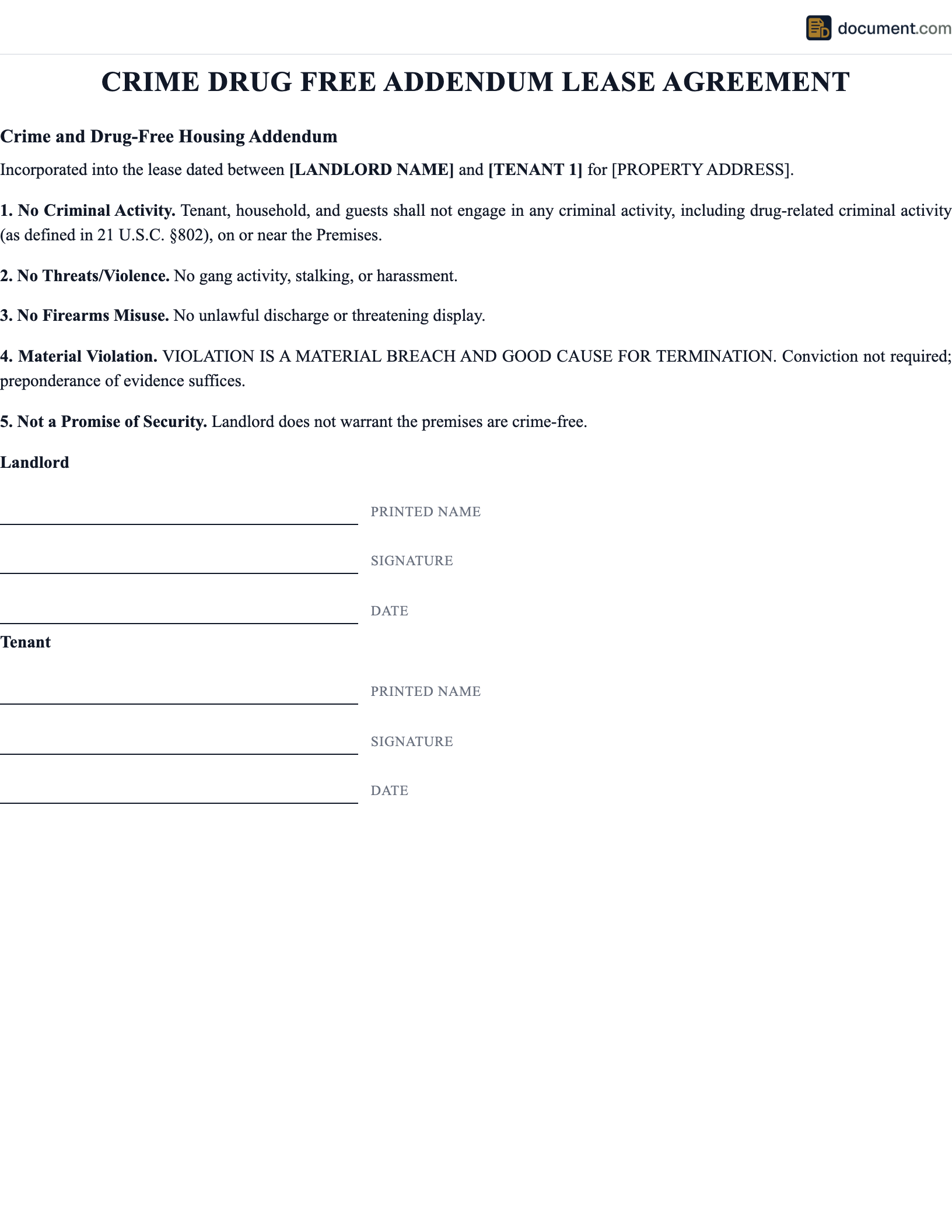 document.com

CRIME DRUG FREE ADDENDUM LEASE AGREEMENT

Crime and Drug-Free Housing Addendum

Incorporated into the lease dated between [LANDLORD NAME] and [TENANT 1] for [PROPERTY ADDRESS].

1. No Criminal Activity. Tenant, household, and guests shall not engage in any criminal activity, including drug-related criminal activity (as defined in 21 U.S.C. §802), on or near the Premises.

2. No Threats/Violence. No gang activity, stalking, or harassment.

3. No Firearms Misuse. No unlawful discharge or threatening display.

4. Material Violation. VIOLATION IS A MATERIAL BREACH AND GOOD CAUSE FOR TERMINATION. Conviction not required; preponderance of evidence suffices.

5. Not a Promise of Security. Landlord does not warrant the premises are crime-free.

Landlord

PRINTED NAME

SIGNATURE

DATE

Tenant

PRINTED NAME

SIGNATURE

DATE